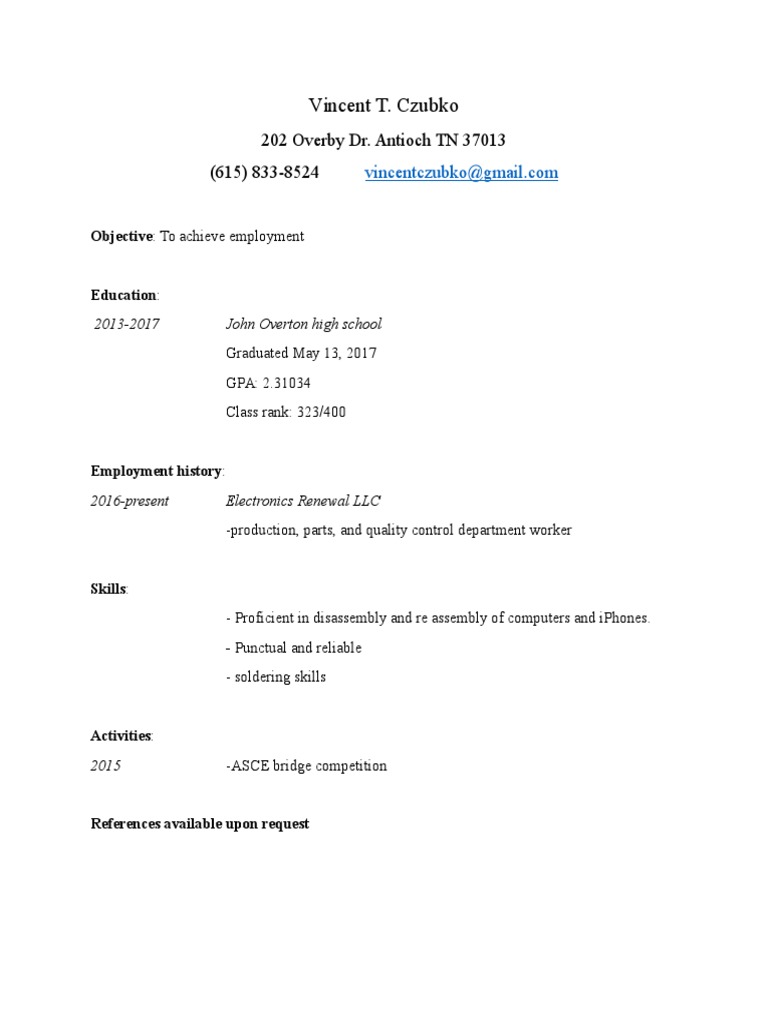 Vincent T. Czubko

202 Overby Dr. Antioch TN 37013

(615) 833-8524 vincentczubko@gmail.com

Objective: To achieve employment

Education:

2013-2017 John Overton high school

Graduated May 13, 2017

GPA: 2.31034

Class rank: 323/400

Employment history:

2016-present Electronics Renewal LLC

-production, parts, and quality control department worker

Skills:

- Proficient in disassembly and re assembly of computers and iPhones.

- Punctual and reliable

- soldering skills

Activities:

2015 -ASCE bridge competition

References available upon request